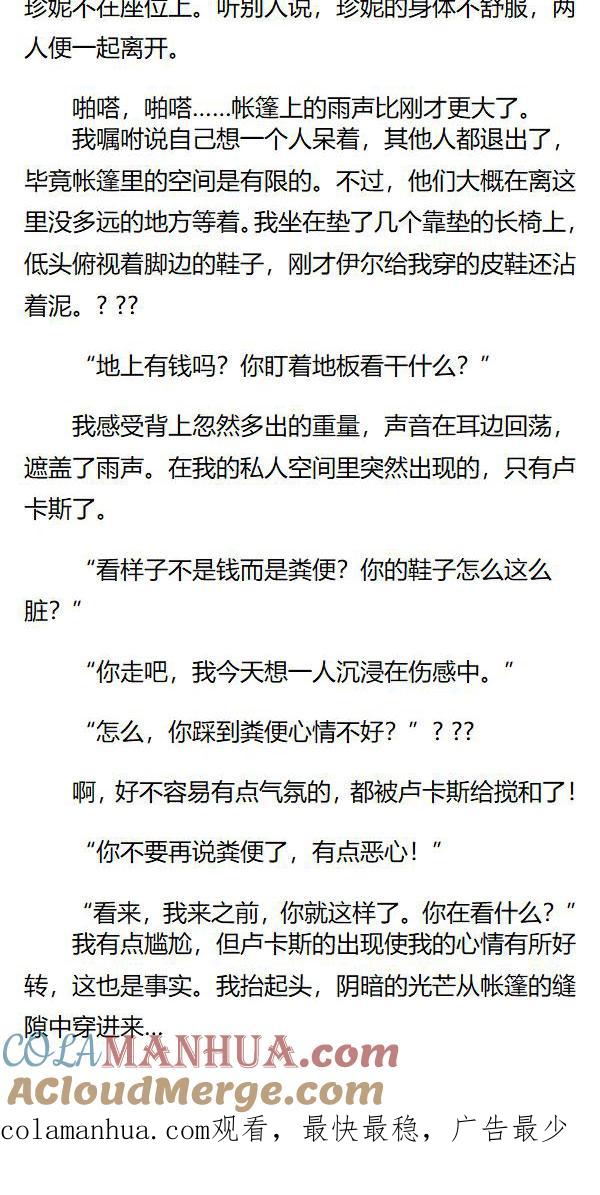 珍妮不在座位上。听别人说，珍妮的身体不舒服，两人便一起离开。

啪嗒，啪嗒……帐篷上的雨声比刚才更大了。

我嘱咐说自己想一个人呆着，其他人都退出了，毕竟帐篷里的空间是有限的。不过，他们大概在离这里没多远的地方等着。我坐在垫了几个靠垫的长椅上，低头俯视着脚边的鞋子，刚才伊尔给我穿的皮鞋还沾着泥。? ??

“地上有钱吗？你盯着地板看干什么？”

我感受背上忽然多出的重量，声音在耳边回荡，遮盖了雨声。在我的私人空间里突然出现的，只有卢卡斯了。

“看样子不是钱而是粪便？你的鞋子怎么这么脏？”

“你走吧，我今天想一人沉浸在伤感中。”

“怎么，你踩到粪便心情不好？”? ??

啊，好不容易有点气氛的，都被卢卡斯给搅和了！

“你不要再说粪便了，有点恶心！”

“看来，我来之前，你就这样了。你在看什么？”

我有点尴尬，但卢卡斯的出现使我的心情有所好转，这也是事实。我抬起头，阴暗的光芒从帐篷的缝隙中穿进来…

colamanhua.com观看，最快最稳，广告最少

COLAMANHUA.com
ACloudMerge.com